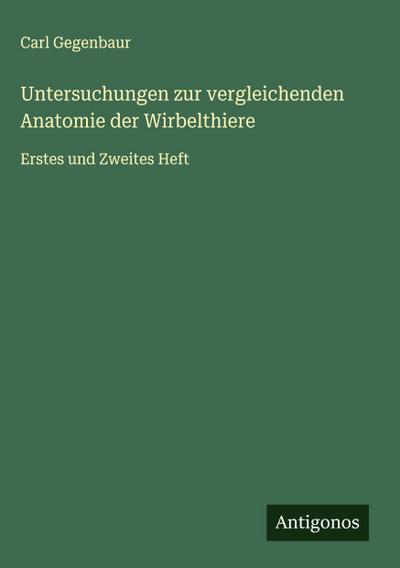 Carl Gegenbaur

Untersuchungen zur vergleichenden Anatomie der Wirbelthiere

Erstes und Zweites Heft

Antigonos